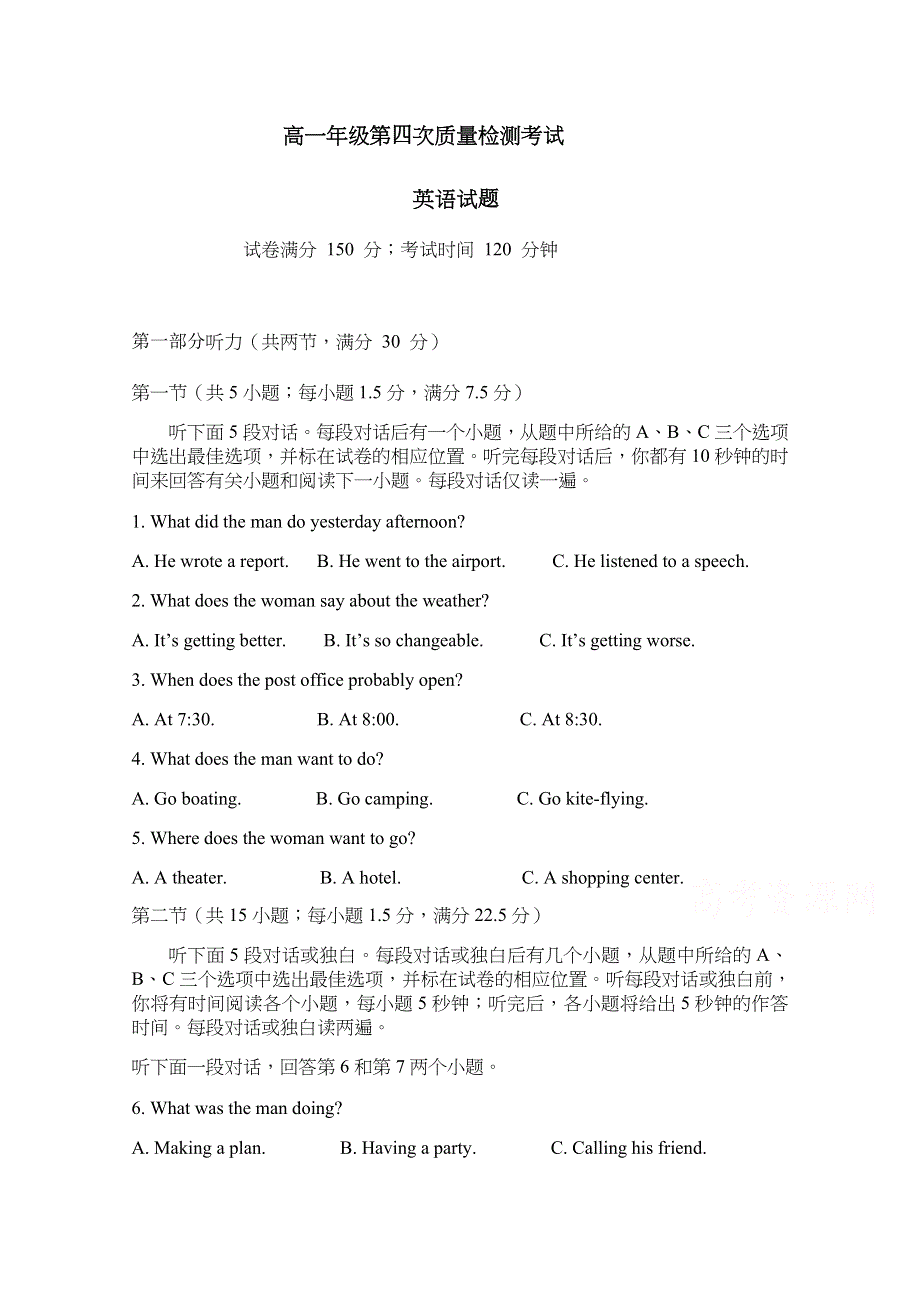 高一年级第四次质量检测考试

英语试题

试卷满分 150 分；考试时间 120 分钟

第一部分听力（共两节，满分 30 分）

第一节（共 5 小题；每小题 1.5 分，满分 7.5 分）

听下面 5 段对话。每段对话后有一个小题，从题中所给的 A、B、C 三个选项中选出最佳选项，并标在试卷的相应位置。听完每段对话后，你都有 10 秒钟的时间来回答有关小题和阅读下一小题。每段对话仅读一遍。

1. What did the man do yesterday afternoon?

A. He wrote a report. B. He went to the airport. C. He listened to a speech.

2. What does the woman say about the weather?

A. It's getting better. B. It's so changeable. C. It's getting worse.

3. When does the post office probably open?

A. At 7:30. B. At 8:00. C. At 8:30.

4. What does the man want to do?

A. Go boating. B. Go camping. C. Go kite-flying.

5. Where does the woman want to go?

A. A theater. B. A hotel. C. A shopping center.

高考资源网

第二节（共 15 小题；每小题 1.5 分，满分 22.5 分）

听下面 5 段对话或独白。每段对话或独白后有几个小题，从题中所给的 A、B、C 三个选项中选出最佳选项，并标在试卷的相应位置。听每段对话或独白前，你将有时间阅读各个小题，每小题 5 秒钟；听完后，各小题将给出 5 秒钟的作答时间。每段对话或独白读两遍。

听下面一段对话，回答第 6 和第 7 两个小题。

6. What was the man doing?

A. Making a plan. B. Having a party. C. Calling his friend.